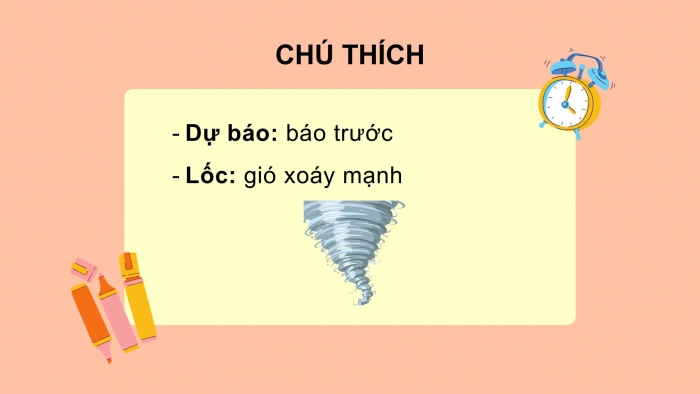 CHÚ THÍCH

- Dự báo: báo trước

- Lốc: gió xoáy mạnh